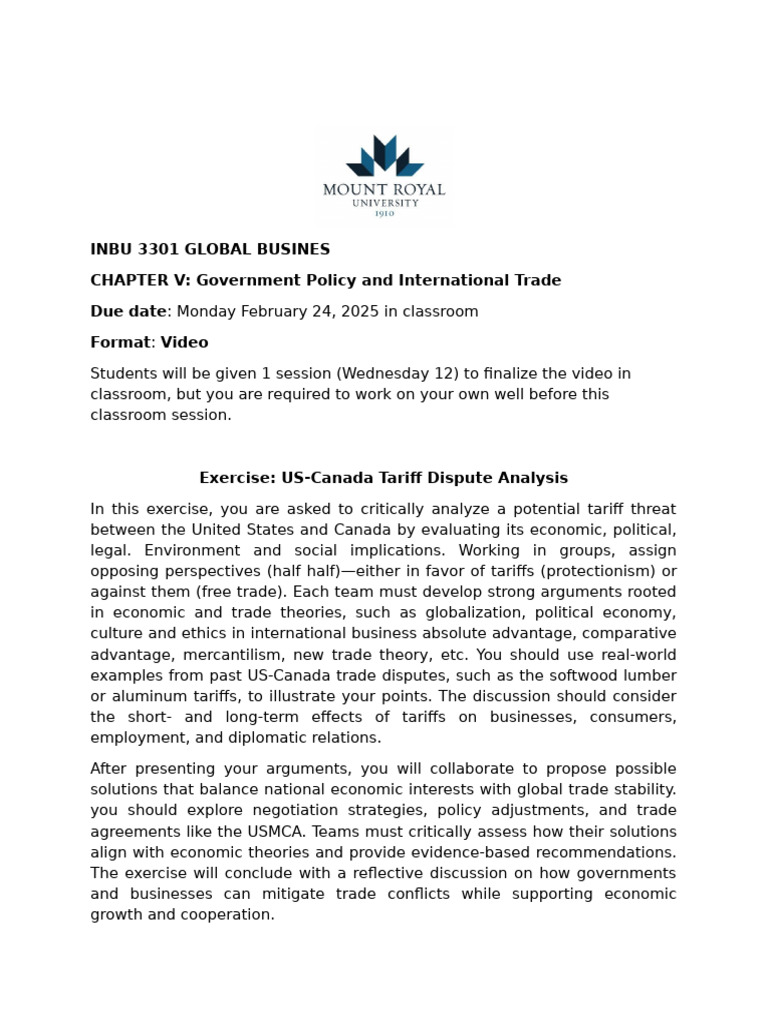 MOUNT ROYAL
UNIVERSITY
1910

INBU 3301 GLOBAL BUSINES

CHAPTER V: Government Policy and International Trade

Due date: Monday February 24, 2025 in classroom

Format: Video

Students will be given 1 session (Wednesday 12) to finalize the video in classroom, but you are required to work on your own well before this classroom session.

Exercise: US-Canada Tariff Dispute Analysis

In this exercise, you are asked to critically analyze a potential tariff threat between the United States and Canada by evaluating its economic, political, legal. Environment and social implications. Working in groups, assign opposing perspectives (half half)—either in favor of tariffs (protectionism) or against them (free trade). Each team must develop strong arguments rooted in economic and trade theories, such as globalization, political economy, culture and ethics in international business absolute advantage, comparative advantage, mercantilism, new trade theory, etc. You should use real-world examples from past US-Canada trade disputes, such as the softwood lumber or aluminum tariffs, to illustrate your points. The discussion should consider the short- and long-term effects of tariffs on businesses, consumers, employment, and diplomatic relations.

After presenting your arguments, you will collaborate to propose possible solutions that balance national economic interests with global trade stability. you should explore negotiation strategies, policy adjustments, and trade agreements like the USMCA. Teams must critically assess how their solutions align with economic theories and provide evidence-based recommendations. The exercise will conclude with a reflective discussion on how governments and businesses can mitigate trade conflicts while supporting economic growth and cooperation.